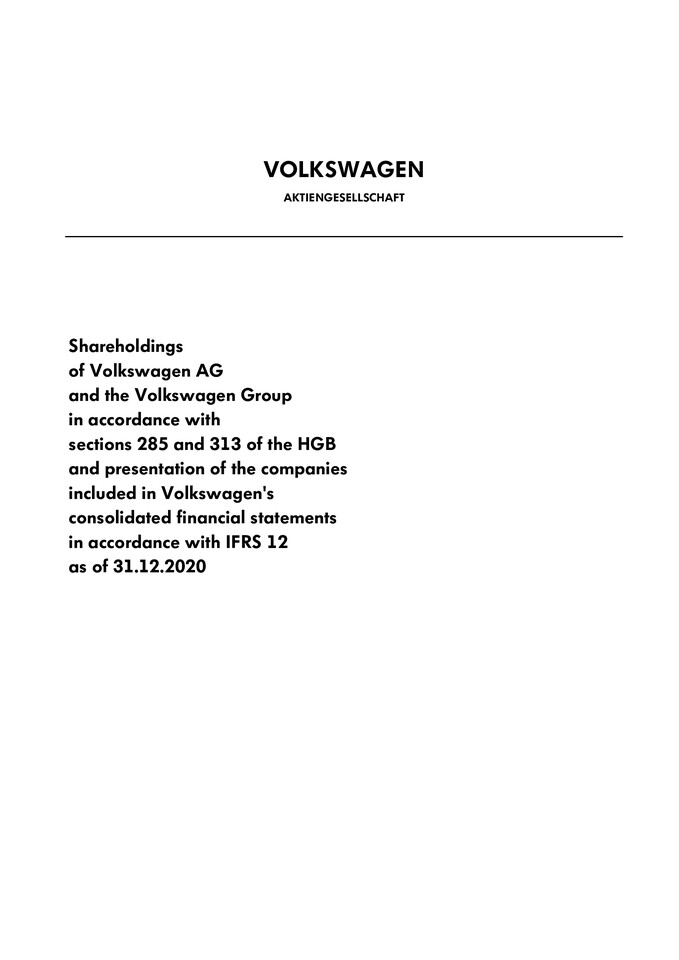 VOLKSWAGEN
AKTIENGESELLSCHAFT

Shareholdings of Volkswagen AG and the Volkswagen Group in accordance with sections 285 and 313 of the HGB and presentation of the companies included in Volkswagen's consolidated financial statements in accordance with IFRS 12 as of 31.12.2020